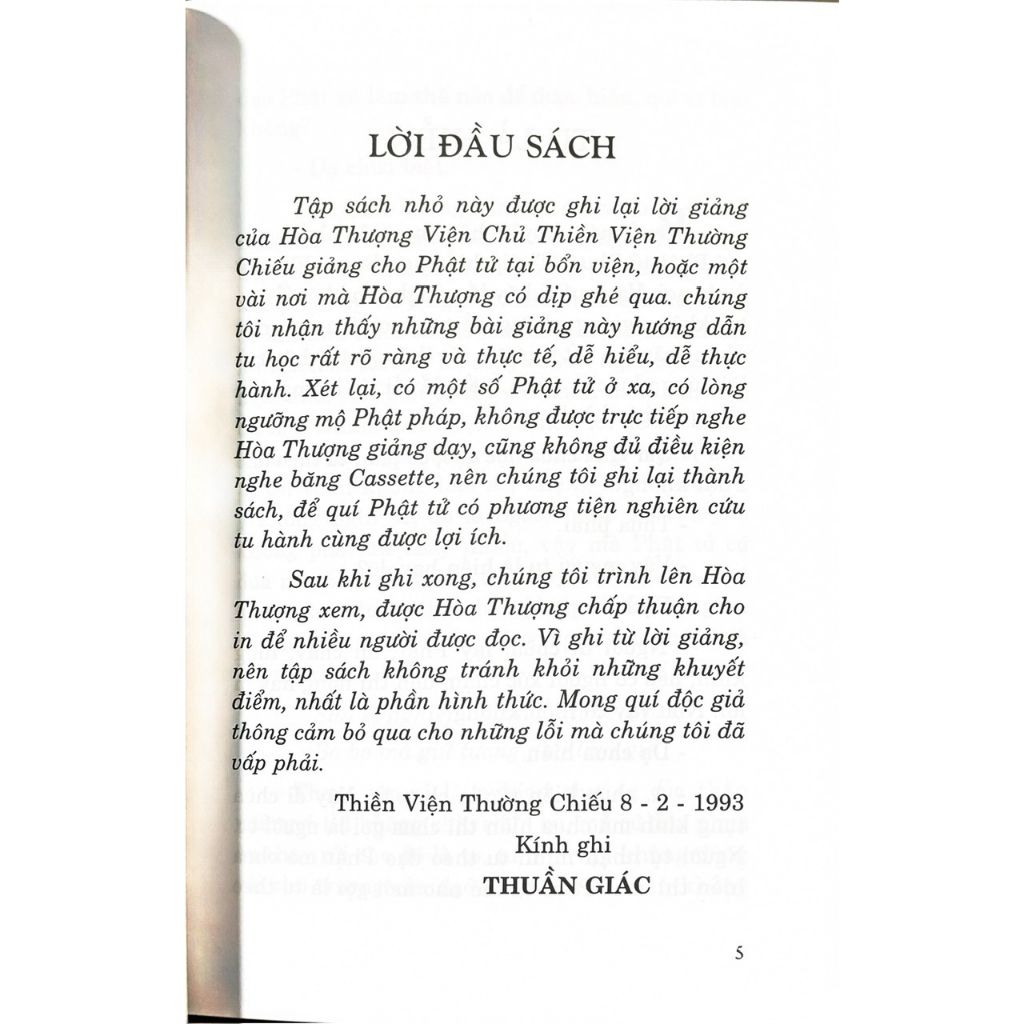 LỜI ĐẦU SÁCH

Tập sách nhỏ này được ghi lại lời giảng của Hòa Thượng Viện Chủ Thiền Viện Thường Chiếu giảng cho Phật tử tại bổn viện, hoặc một vài nơi mà Hòa Thượng có dịp ghé qua. chúng tôi nhận thấy những bài giảng này hướng dẫn tu học rất rõ ràng và thực tế, dễ hiểu, dễ thực hành. Xét lại, có một số Phật tử ở xa, có lòng ngưỡng mộ Phật pháp, không được trực tiếp nghe Hòa Thượng giảng dạy, cũng không đủ điều kiện nghe băng Cassette, nên chúng tôi ghi lại thành sách, để quí Phật tử có phương tiện nghiên cứu tu hành cùng được lợi ích.

Sau khi ghi xong, chúng tôi trình lên Hòa Thượng xem, được Hòa Thượng chấp thuận cho in để nhiều người được đọc. Vì ghi từ lời giảng, nên tập sách không tránh khỏi những khuyết điểm, nhất là phần hình thức. Mong quí độc giả thông cảm bỏ qua cho những lỗi mà chúng tôi đã vấp phải.

Thiền Viện Thường Chiếu 8 - 2 - 1993
Kính ghi
THUẦN GIÁC

5